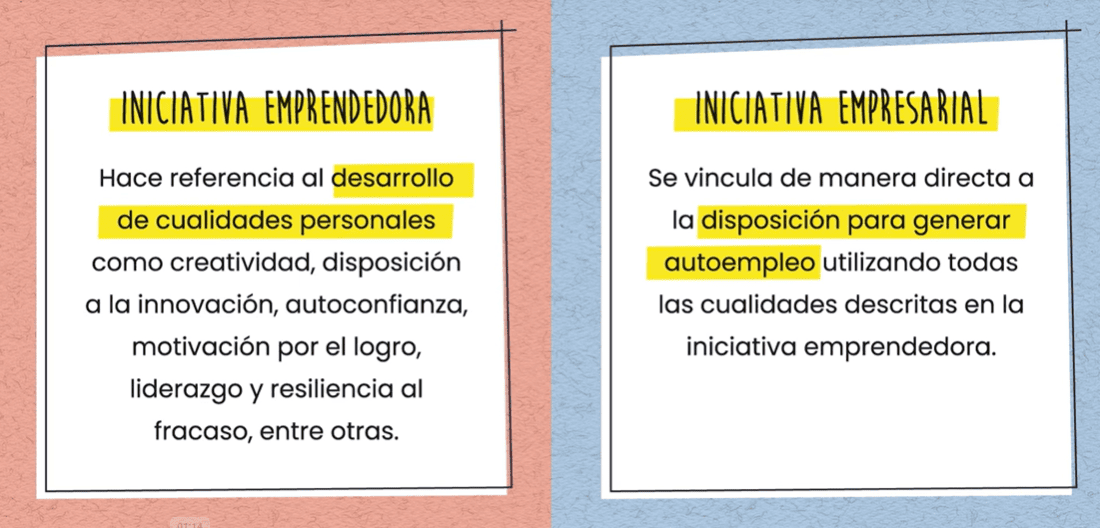 INICIATIVA EMPRENDEDORA

Hace referencia al desarrollo de cualidades personales como creatividad, disposición a la innovación, autoconfianza, motivación por el logro, liderazgo y resiliencia al fracaso, entre otras.

INICIATIVA EMPRESARIAL

Se vincula de manera directa a la disposición para generar autoempleo utilizando todas las cualidades descritas en la iniciativa emprendedora.